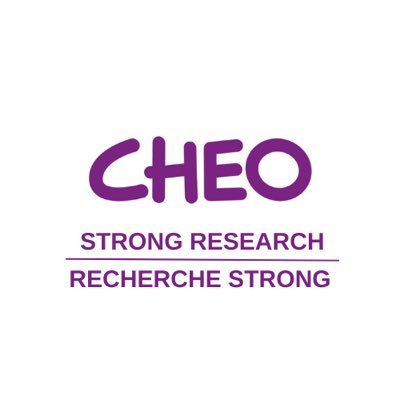 CHEO

STRONG RESEARCH

RECHERCHE STRONG